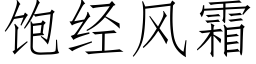 饱经风霜